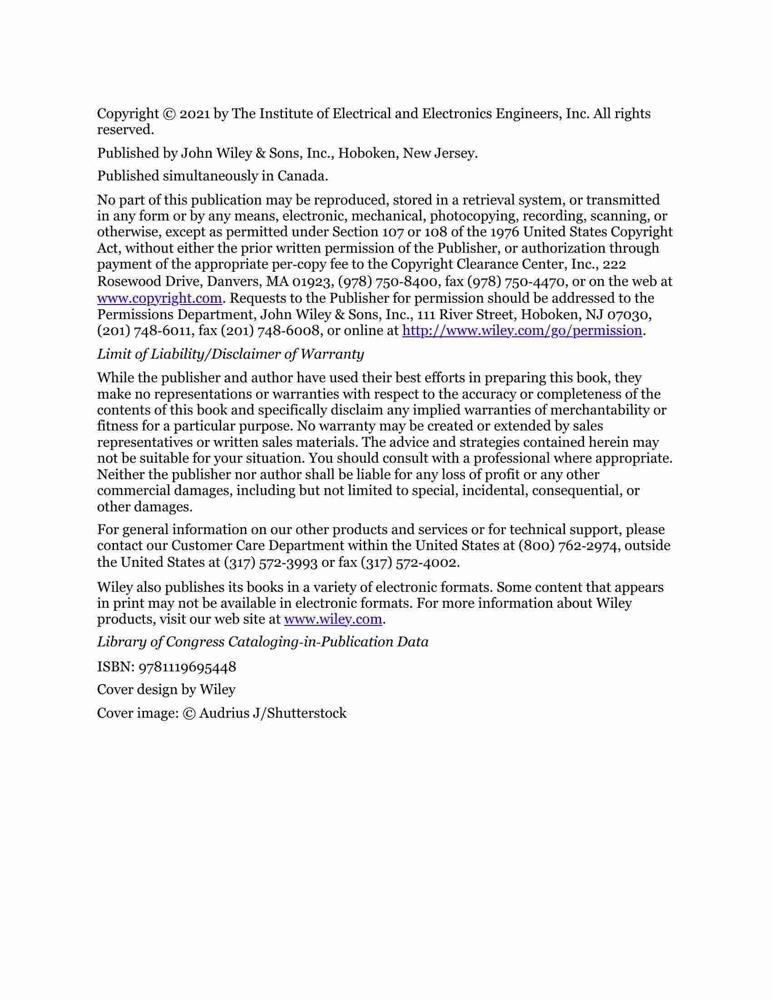 Copyright © 2021 by The Institute of Electrical and Electronics Engineers, Inc. All rights reserved.

Published by John Wiley & Sons, Inc., Hoboken, New Jersey.

Published simultaneously in Canada.

No part of this publication may be reproduced, stored in a retrieval system, or transmitted in any form or by any means, electronic, mechanical, photocopying, recording, scanning, or otherwise, except as permitted under Section 107 or 108 of the 1976 United States Copyright Act, without either the prior written permission of the Publisher, or authorization through payment of the appropriate per-copy fee to the Copyright Clearance Center, Inc., 222 Rosewood Drive, Danvers, MA 01923, (978) 750-8400, fax (978) 750-4470, or on the web at www.copyright.com. Requests to the Publisher for permission should be addressed to the Permissions Department, John Wiley & Sons, Inc., 111 River Street, Hoboken, NJ 07030, (201) 748-6011, fax (201) 748-6008, or online at http://www.wiley.com/go/permission.

Limit of Liability/Disclaimer of Warranty

While the publisher and author have used their best efforts in preparing this book, they make no representations or warranties with respect to the accuracy or completeness of the contents of this book and specifically disclaim any implied warranties of merchantability or fitness for a particular purpose. No warranty may be created or extended by sales representatives or written sales materials. The advice and strategies contained herein may not be suitable for your situation. You should consult with a professional where appropriate. Neither the publisher nor author shall be liable for any loss of profit or any other commercial damages, including but not limited to special, incidental, consequential, or other damages.

For general information on our other products and services or for technical support, please contact our Customer Care Department within the United States at (800) 762-2974, outside the United States at (317) 572-3993 or fax (317) 572-4002.

Wiley also publishes its books in a variety of electronic formats. Some content that appears in print may not be available in electronic formats. For more information about Wiley products, visit our web site at www.wiley.com.

Library of Congress Cataloging-in-Publication Data

ISBN: 9781119695448

Cover design by Wiley

Cover image: © Audrius J/Shutterstock